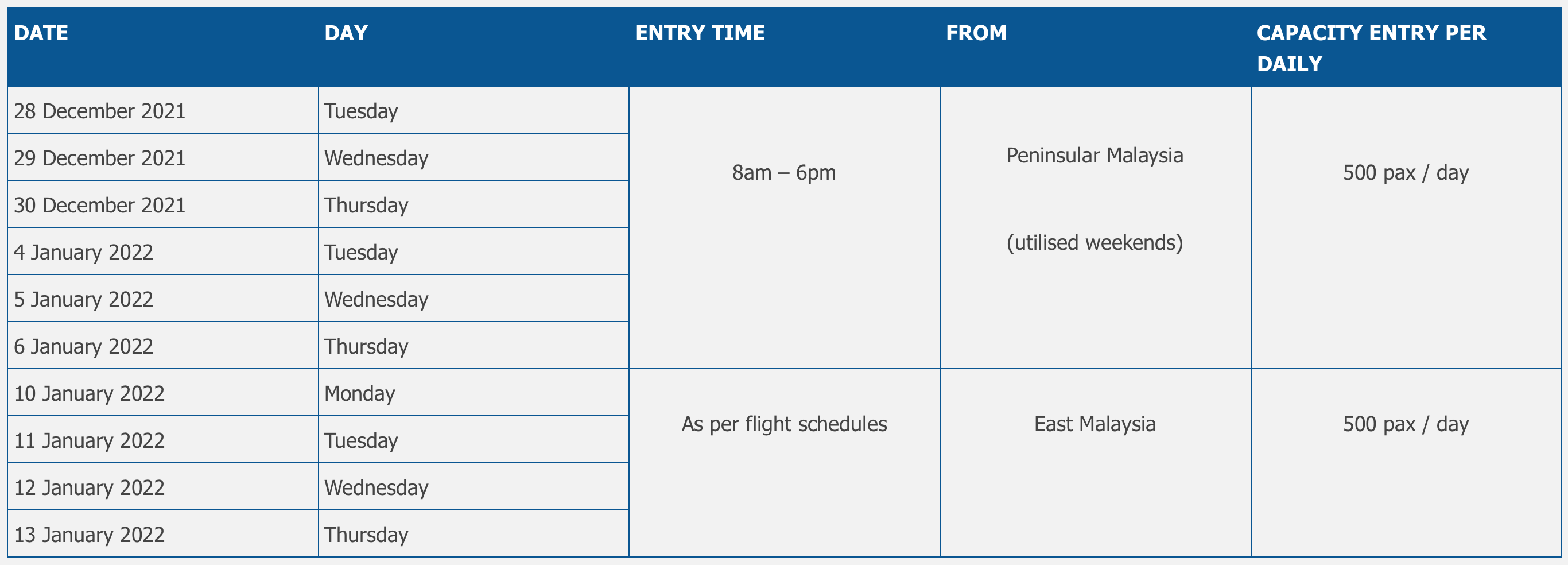 | DATE | DAY | ENTRY TIME | FROM | CAPACITY ENTRY PER DAILY |
|---|---|---|---|---|
| 28 December 2021 | Tuesday | 8am – 6pm | Peninsular Malaysia (utilised weekends) | 500 pax / day |
| 29 December 2021 | Wednesday | | | |
| 30 December 2021 | Thursday | | | |
| 4 January 2022 | Tuesday | | | |
| 5 January 2022 | Wednesday | | | |
| 6 January 2022 | Thursday | | | |
| 10 January 2022 | Monday | As per flight schedules | East Malaysia | 500 pax / day |
| 11 January 2022 | Tuesday | | | |
| 12 January 2022 | Wednesday | | | |
| 13 January 2022 | Thursday | | | |